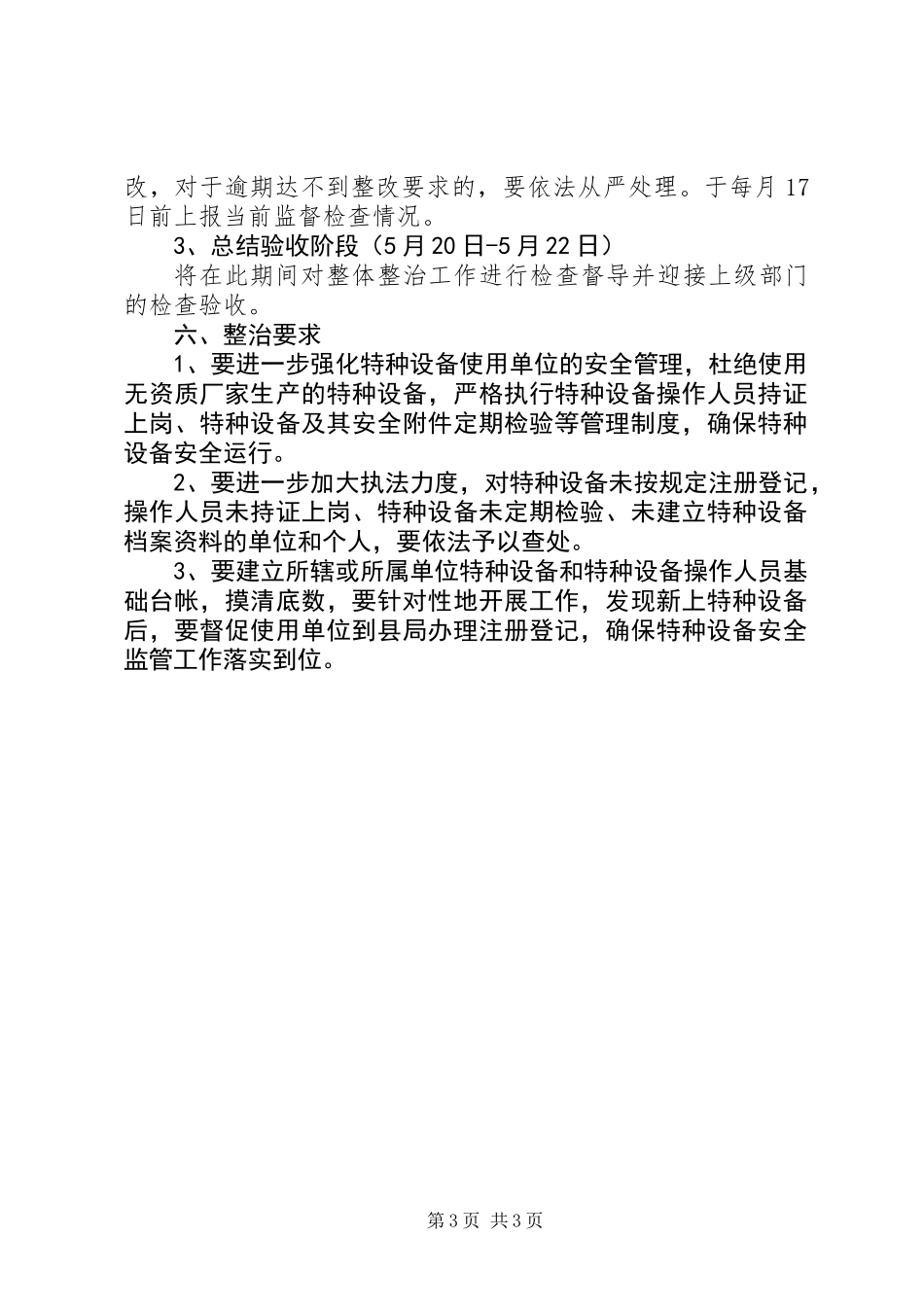 改，对于逾期达不到整改要求的，要依法从严处理。于每月17日前上报当前监督检查情况。

3、总结验收阶段（5月20日-5月22日）

将在此期间对整体整治工作进行检查督导并迎接上级部门的检查验收。

六、整治要求

1、要进一步强化特种设备使用单位的安全管理，杜绝使用无资质厂家生产的特种设备，严格执行特种设备操作人员持证上岗、特种设备及其安全附件定期检验等管理制度，确保特种设备安全运行。

2、要进一步加大执法力度，对特种设备未按规定注册登记，操作人员未持证上岗、特种设备未定期检验、未建立特种设备档案资料的单位和个人，要依法予以查处。

3、要建立所辖或所属单位特种设备和特种设备操作人员基础台帐，摸清底数，要针对性地开展工作，发现新上特种设备后，要督促使用单位到县局办理注册登记，确保特种设备安全监管工作落实到位。

第3页 共3页